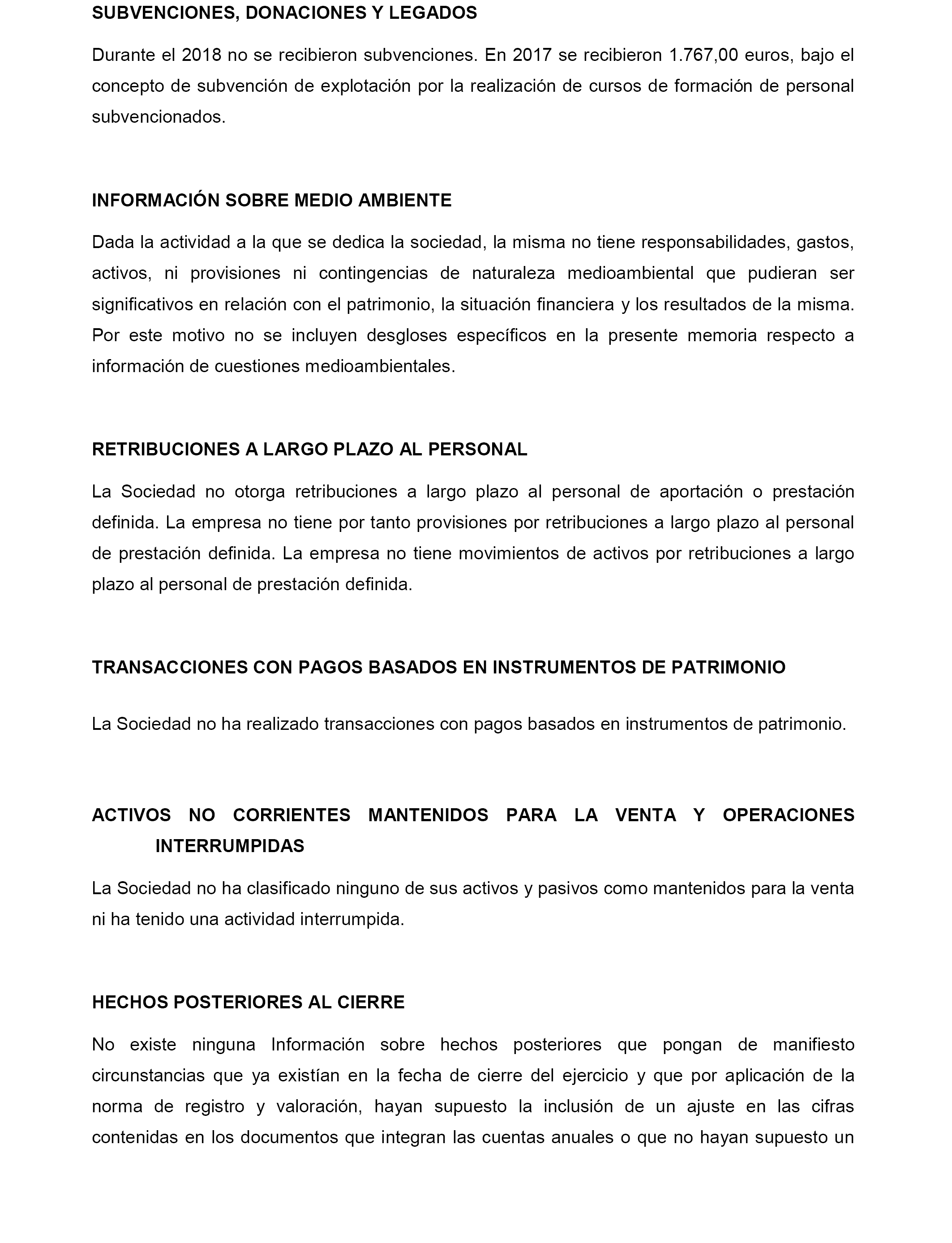 SUBVENCIONES, DONACIONES Y LEGADOS

Durante el 2018 no se recibieron subvenciones. En 2017 se recibieron 1.767,00 euros, bajo el concepto de subvención de explotación por la realización de cursos de formación de personal subvencionados.

INFORMACIÓN SOBRE MEDIO AMBIENTE

Dada la actividad a la que se dedica la sociedad, la misma no tiene responsabilidades, gastos, activos, ni provisiones ni contingencias de naturaleza medioambiental que pudieran ser significativos en relación con el patrimonio, la situación financiera y los resultados de la misma. Por este motivo no se incluyen desgloses específicos en la presente memoria respecto a información de cuestiones medioambientales.

RETRIBUCIONES A LARGO PLAZO AL PERSONAL

La Sociedad no otorga retribuciones a largo plazo al personal de aportación o prestación definida. La empresa no tiene por tanto provisiones por retribuciones a largo plazo al personal de prestación definida. La empresa no tiene movimientos de activos por retribuciones a largo plazo al personal de prestación definida.

TRANSACCIONES CON PAGOS BASADOS EN INSTRUMENTOS DE PATRIMONIO

La Sociedad no ha realizado transacciones con pagos basados en instrumentos de patrimonio.

ACTIVOS NO CORRIENTES MANTENIDOS PARA LA VENTA Y OPERACIONES INTERRUMPIDAS

La Sociedad no ha clasificado ninguno de sus activos y pasivos como mantenidos para la venta ni ha tenido una actividad interrumpida.

HECHOS POSTERIORES AL CIERRE

No existe ninguna Información sobre hechos posteriores que pongan de manifiesto circunstancias que ya existían en la fecha de cierre del ejercicio y que por aplicación de la norma de registro y valoración, hayan supuesto la inclusión de un ajuste en las cifras contenidas en los documentos que integran las cuentas anuales o que no hayan supuesto un